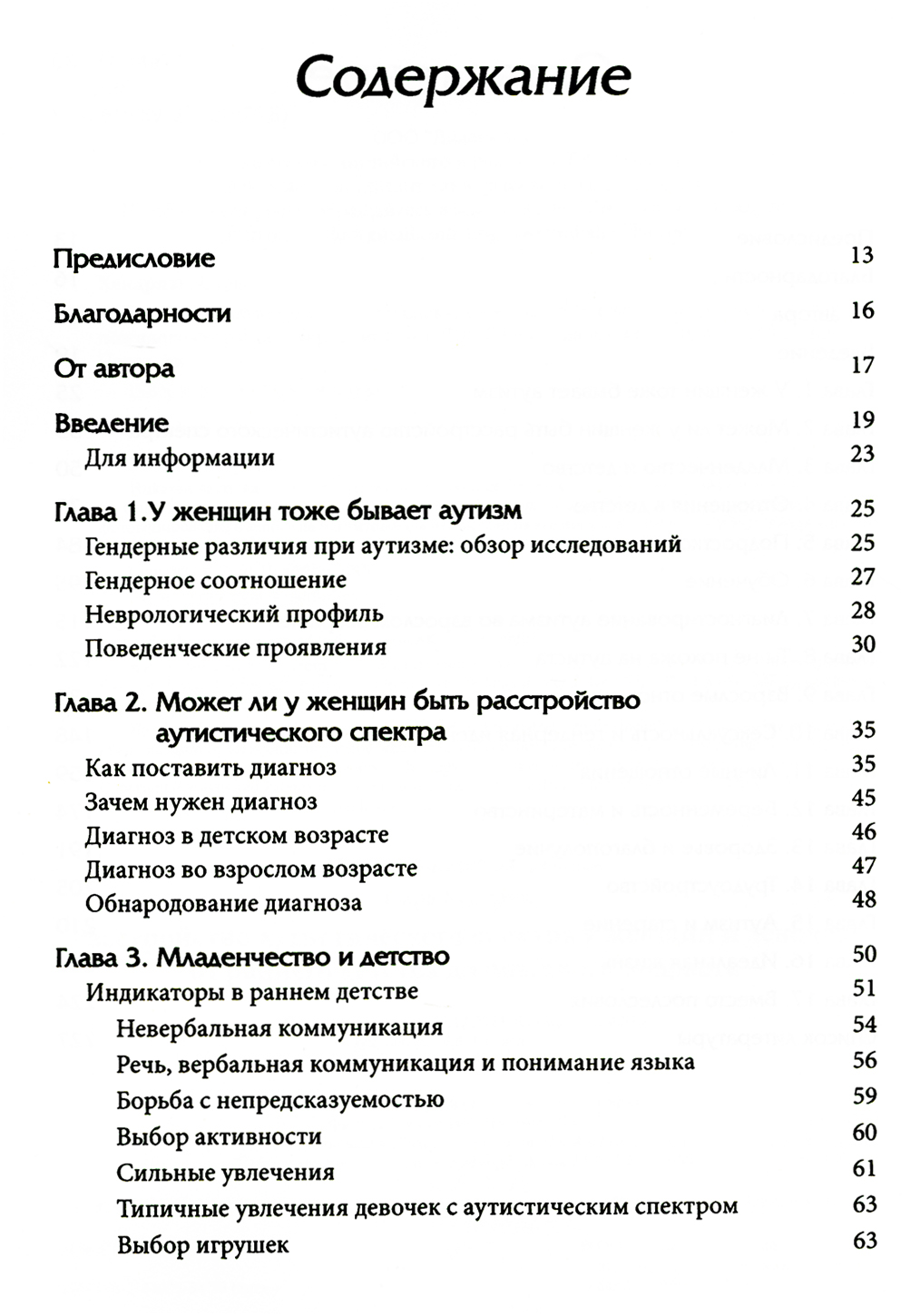 Содержание

Предисловие 13

Благодарности 16

От автора 17

Введение 19
Для информации 23

Глава 1.У женщин тоже бывает аутизм 25
Гендерные различия при аутизме: обзор исследований 25
Гендерное соотношение 27
Неврологический профиль 28
Поведенческие проявления 30

Глава 2. Может ли у женщин быть расстройство аутистического спектра 35
Как поставить диагноз 35
Зачем нужен диагноз 45
Диагноз в детском возрасте 46
Диагноз во взрослом возрасте 47
Обнародование диагноза 48

Глава 3. Младенчество и детство 50
Индикаторы в раннем детстве 51
Невербальная коммуникация 54
Речь, вербальная коммуникация и понимание языка 56
Борьба с непредсказуемостью 59
Выбор активности 60
Сильные увлечения 61
Типичные увлечения девочек с аутистическим спектром 63
Выбор игрушек 63